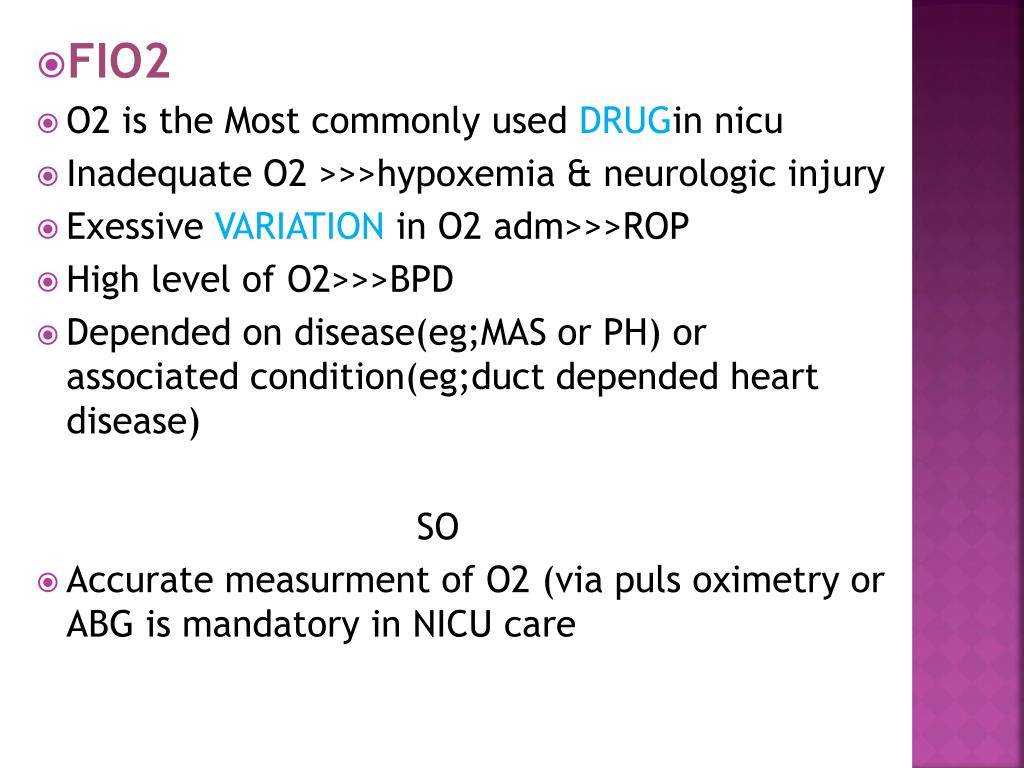 FIO2

O2 is the Most commonly used DRUGin nicu

Inadequate O2 >>>hypoxemia & neurologic injury

Exessive VARIATION in O2 adm>>>ROP

High level of O2>>>BPD

Depended on disease(eg;MAS or PH) or associated condition(eg;duct depended heart disease)

SO

Accurate measurment of O2 (via puls oximetry or ABG is mandatory in NICU care